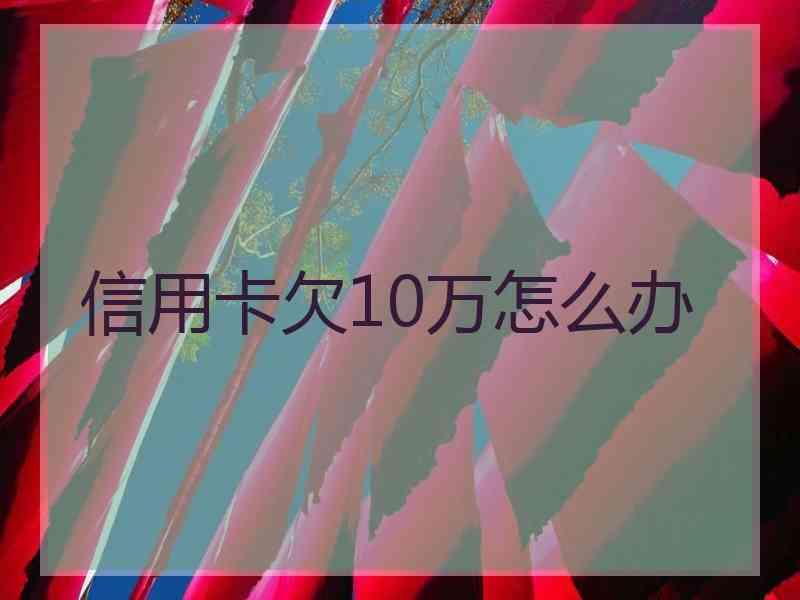 信用卡欠10万怎么办